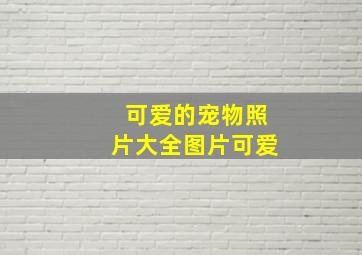 可爱的宠物照片大全图片可爱